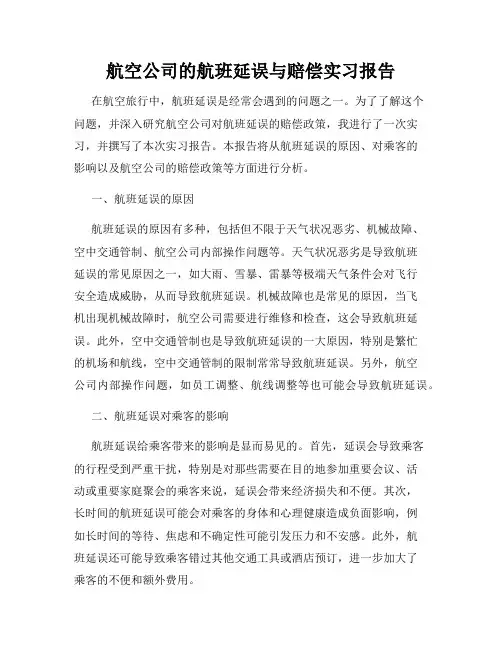 航空公司的航班延误与赔偿实习报告

在航空旅行中，航班延误是经常会遇到的问题之一。为了了解这个问题，并深入研究航空公司对航班延误的赔偿政策，我进行了一次实习，并撰写了本次实习报告。本报告将从航班延误的原因、对乘客的影响以及航空公司的赔偿政策等方面进行分析。

一、航班延误的原因

航班延误的原因有多种，包括但不限于天气状况恶劣、机械故障、空中交通管制、航空公司内部操作问题等。天气状况恶劣是导致航班延误的常见原因之一，如大雨、雪暴、雷暴等极端天气条件会对飞行安全造成威胁，从而导致航班延误。机械故障也是常见的原因，当飞机出现机械故障时，航空公司需要进行维修和检查，这会导致航班延误。此外，空中交通管制也是导致航班延误的一大原因，特别是繁忙的机场和航线，空中交通管制的限制常常导致航班延误。另外，航空公司内部操作问题，如员工调整、航线调整等也可能会导致航班延误。

二、航班延误对乘客的影响

航班延误给乘客带来的影响是显而易见的。首先，延误会导致乘客的行程受到严重干扰，特别是对那些需要在目的地参加重要会议、活动或重要家庭聚会的乘客来说，延误会带来经济损失和不便。其次，长时间的航班延误可能会对乘客的身体和心理健康造成负面影响，例如长时间的等待、焦虑和不确定性可能引发压力和不安感。此外，航班延误还可能导致乘客错过其他交通工具或酒店预订，进一步加大了乘客的不便和额外费用。